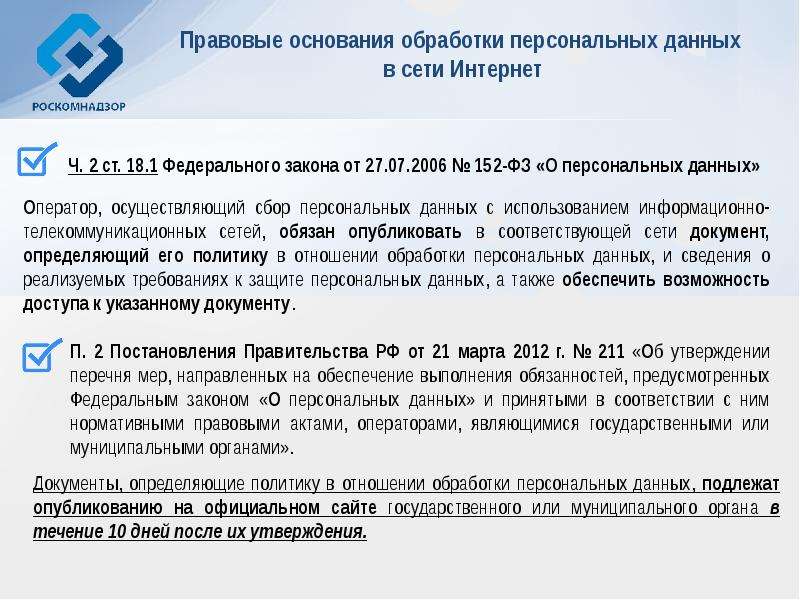 РОСКОМНАДЗОР

Правовые основания обработки персональных данных в сети Интернет

Ч. 2 ст. 18.1 Федерального закона от 27.07.2006 № 152-ФЗ «О персональных данных»

Оператор, осуществляющий сбор персональных данных с использованием информационно-телекоммуникационных сетей, обязан опубликовать в соответствующей сети документ, определяющий его политику в отношении обработки персональных данных, и сведения о реализуемых требованиях к защите персональных данных, а также обеспечить возможность доступа к указанному документу.

П. 2 Постановления Правительства РФ от 21 марта 2012 г. № 211 «Об утверждении перечня мер, направленных на обеспечение выполнения обязанностей, предусмотренных Федеральным законом «О персональных данных» и принятыми в соответствии с ним нормативными правовыми актами, операторами, являющимися государственными или муниципальными органами».

Документы, определяющие политику в отношении обработки персональных данных, подлежат опубликованию на официальном сайте государственного или муниципального органа в течение 10 дней после их утверждения.